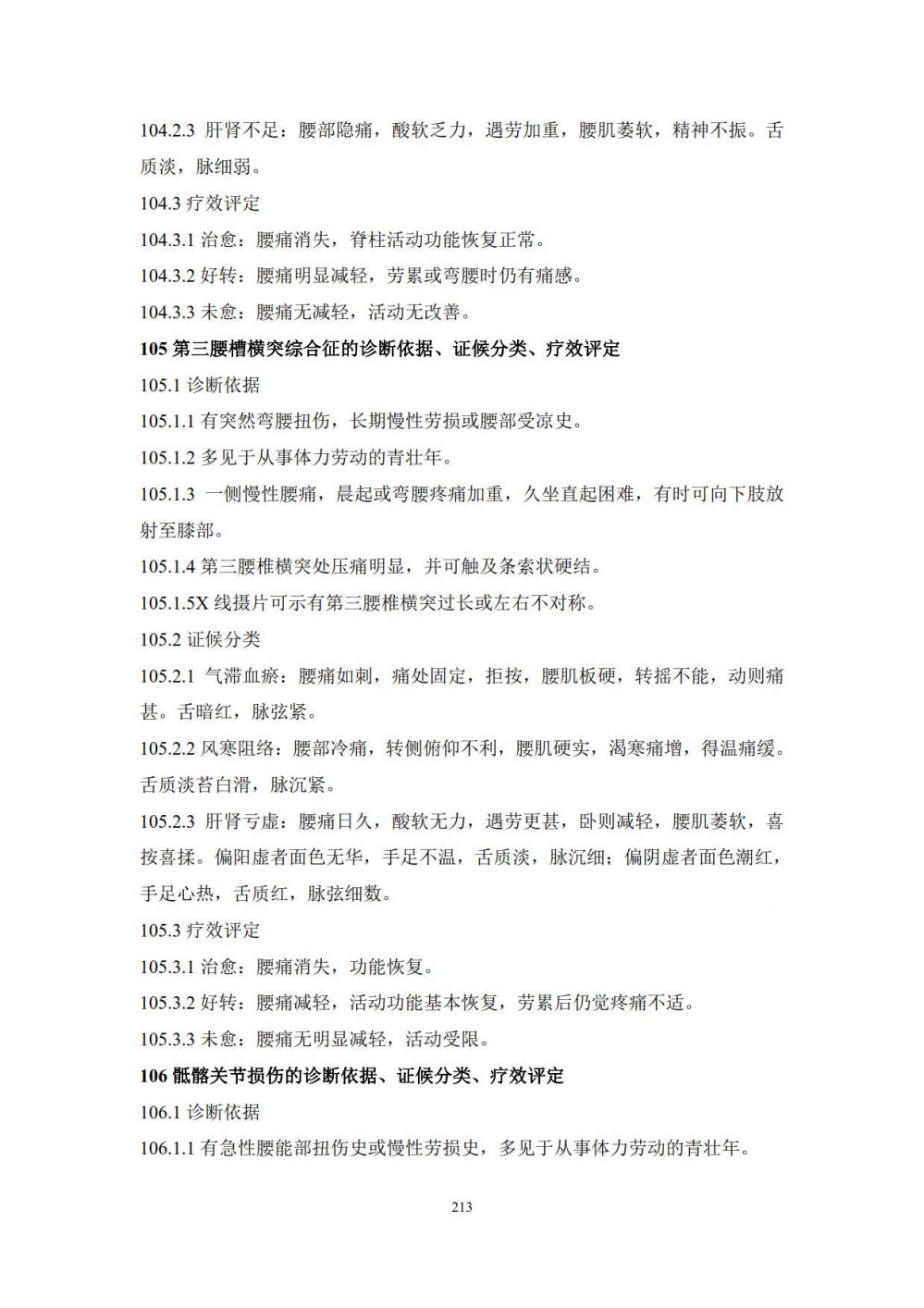 104.2.3 肝肾不足：腰部隐痛，酸软乏力，遇劳加重，腰肌萎软，精神不振。舌质淡，脉细弱。

104.3 疗效评定

104.3.1 治愈：腰痛消失，脊柱活动功能恢复正常。

104.3.2 好转：腰痛明显减轻，劳累或弯腰时仍有痛感。

104.3.3 未愈：腰痛无减轻，活动无改善。

105 第三腰槽横突综合征的诊断依据、证候分类、疗效评定

105.1 诊断依据

105.1.1 有突然弯腰扭伤，长期慢性劳损或腰部受凉史。

105.1.2 多见于从事体力劳动的青壮年。

105.1.3 一侧慢性腰痛，晨起或弯腰疼痛加重，久坐直起困难，有时可向下肢放射至膝部。

105.1.4 第三腰椎横突处压痛明显，并可触及条索状硬结。

105.1.5X 线摄片可示有第三腰椎横突过长或左右不对称。

105.2 证候分类

105.2.1 气滞血瘀：腰痛如刺，痛处固定，拒按，腰肌板硬，转摇不能，动则痛甚。舌暗红，脉弦紧。

105.2.2 风寒阻络：腰部冷痛，转侧俯仰不利，腰肌硬实，渴寒痛增，得温痛缓。舌质淡苔白滑，脉沉紧。

105.2.3 肝肾亏虚：腰痛日久，酸软无力，遇劳更甚，卧则减轻，腰肌萎软，喜按喜揉。偏阳虚者面色无华，手足不温，舌质淡，脉沉细；偏阴虚者面色潮红，手足心热，舌质红，脉弦细数。

105.3 疗效评定

105.3.1 治愈：腰痛消失，功能恢复。

105.3.2 好转：腰痛减轻，活动功能基本恢复，劳累后仍觉疼痛不适。

105.3.3 未愈：腰痛无明显减轻，活动受限。

106 骶髂关节损伤的诊断依据、证候分类、疗效评定

106.1 诊断依据

106.1.1 有急性腰能部扭伤史或慢性劳损史，多见于从事体力劳动的青壮年。

213